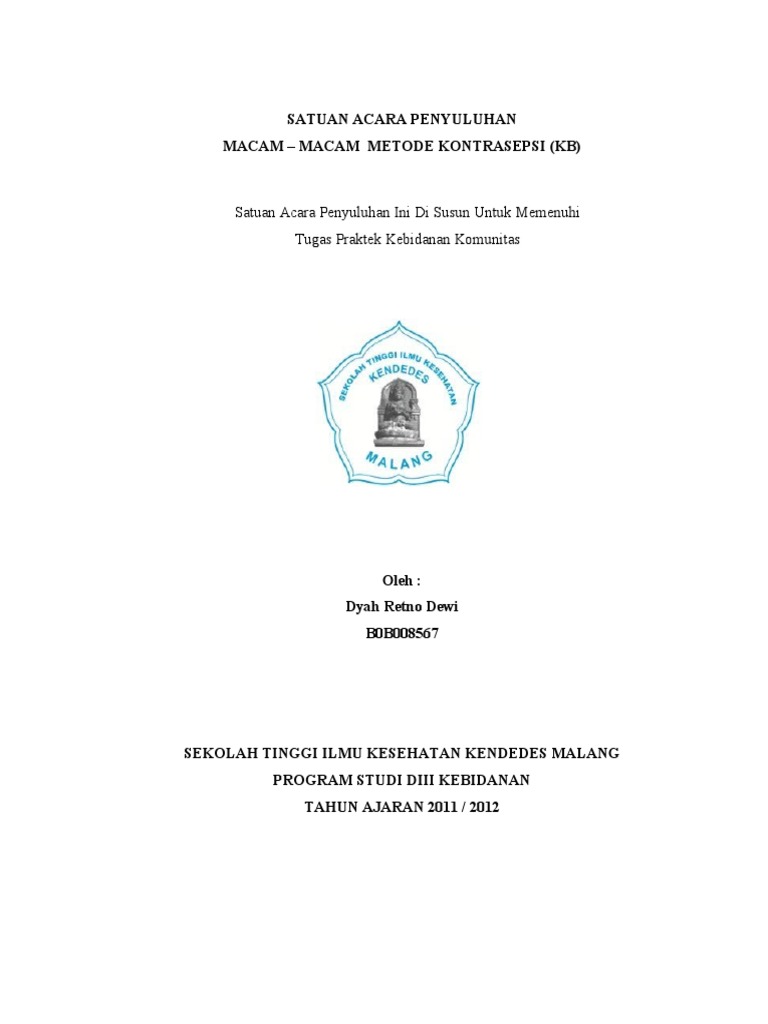 SATUAN ACARA PENYULUHAN
MACAM – MACAM METODE KONTRASEPSI (KB)

Satuan Acara Penyuluhan Ini Di Susun Untuk Memenuhi Tugas Praktek Kebidanan Komunitas

SEKOLAH TINGGI ILMU KESEHATAN
KENDEDES
MALANG

Oleh :
Dyah Retno Dewi
B0B008567

SEKOLAH TINGGI ILMU KESEHATAN KENDEDES MALANG
PROGRAM STUDI DIII KEBIDANAN
TAHUN AJARAN 2011 / 2012